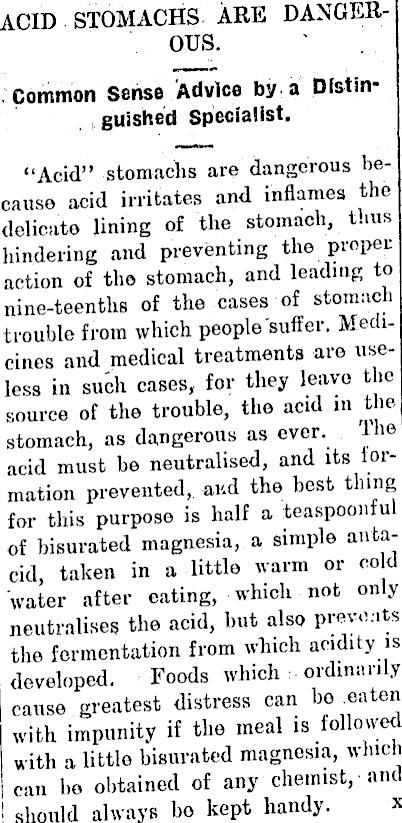 ACID STOMACHS ARE DANGEROUS.

Common Sense Advice by a Distinguished Specialist.

"Acid" stomachs are dangerous because acid irritates and inflames the delicate lining of the stomach, thus hindering and preventing the proper action of the stomach, and leading to nine-teenths of the cases of stomach trouble from which people suffer. Medicines and medical treatments are useless in such cases, for they leave the source of the trouble, the acid in the stomach, as dangerous as ever. The acid must be neutralised, and its formation prevented, and the best thing for this purpose is half a teaspoonful of bisurated magnesia, a simple antacid, taken in a little warm or cold water after eating, which not only neutralises the acid, but also prevents the fermentation from which acidity is developed. Foods which ordinarily cause greatest distress can be eaten with impunity if the meal is followed with a little bisurated magnesia, which can be obtained of any chemist, and should always be kept handy. x